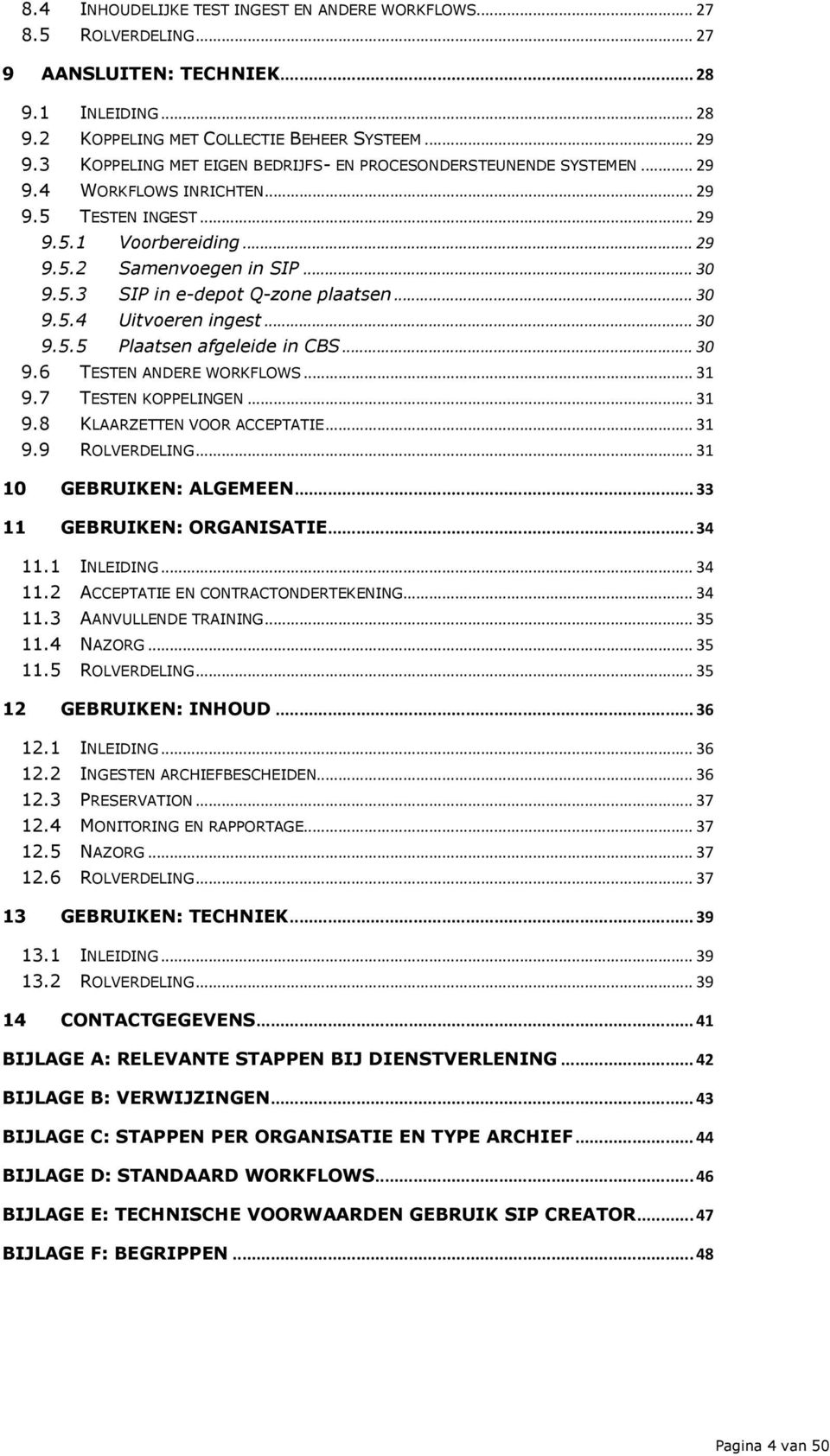 8.4 INHOUDELIJKE TEST INGEST EN ANDERE WORKFLOWS ... 27
8.5 ROLVERDELING ... 27

9 AANSLUITEN: TECHNIEK ... 28

9.1 INLEIDING ... 28
9.2 KOPPELING MET COLLECTIE BEHEER SYSTEEM ... 29
9.3 KOPPELING MET EIGEN BEDRIJFS- EN PROCESONDERSTEUNENDE SYSTEMEN ... 29
9.4 WORKFLOWS INRICHTEN ... 29
9.5 TESTEN INGEST ... 29
9.5.1 Voorbereiding ... 29
9.5.2 Samenvoegen in SIP ... 30
9.5.3 SIP in e-depot Q-zone plaatsen ... 30
9.5.4 Uitvoeren ingest ... 30
9.5.5 Plaatsen afgeleide in CBS ... 30
9.6 TESTEN ANDERE WORKFLOWS ... 31
9.7 TESTEN KOPPELINGEN ... 31
9.8 KLAARZETTEN VOOR ACCEPTATIE ... 31
9.9 ROLVERDELING ... 31

10 GEBRUIKEN: ALGEMEEN ... 33

11 GEBRUIKEN: ORGANISATIE ... 34

11.1 INLEIDING ... 34
11.2 ACCEPTATIE EN CONTRACTONDERTEKENING ... 34
11.3 AANVULLENDE TRAINING ... 35
11.4 NAZORG ... 35
11.5 ROLVERDELING ... 35

12 GEBRUIKEN: INHOUD ... 36

12.1 INLEIDING ... 36
12.2 INGESTEN ARCHIEFBESCHEIDEN ... 36
12.3 PRESERVATION ... 37
12.4 MONITORING EN RAPPORTAGE ... 37
12.5 NAZORG ... 37
12.6 ROLVERDELING ... 37

13 GEBRUIKEN: TECHNIEK ... 39

13.1 INLEIDING ... 39
13.2 ROLVERDELING ... 39

14 CONTACTGEGEVENS ... 41

BIJLAGE A: RELEVANTE STAPPEN BIJ DIENSTVERLENING ... 42

BIJLAGE B: VERWIJZINGEN ... 43

BIJLAGE C: STAPPEN PER ORGANISATIE EN TYPE ARCHIEF ... 44

BIJLAGE D: STANDAARD WORKFLOWS ... 46

BIJLAGE E: TECHNISCHE VOORWAARDEN GEBRUIK SIP CREATOR ... 47

BIJLAGE F: BEGRIPPEN ... 48

Pagina 4 van 50